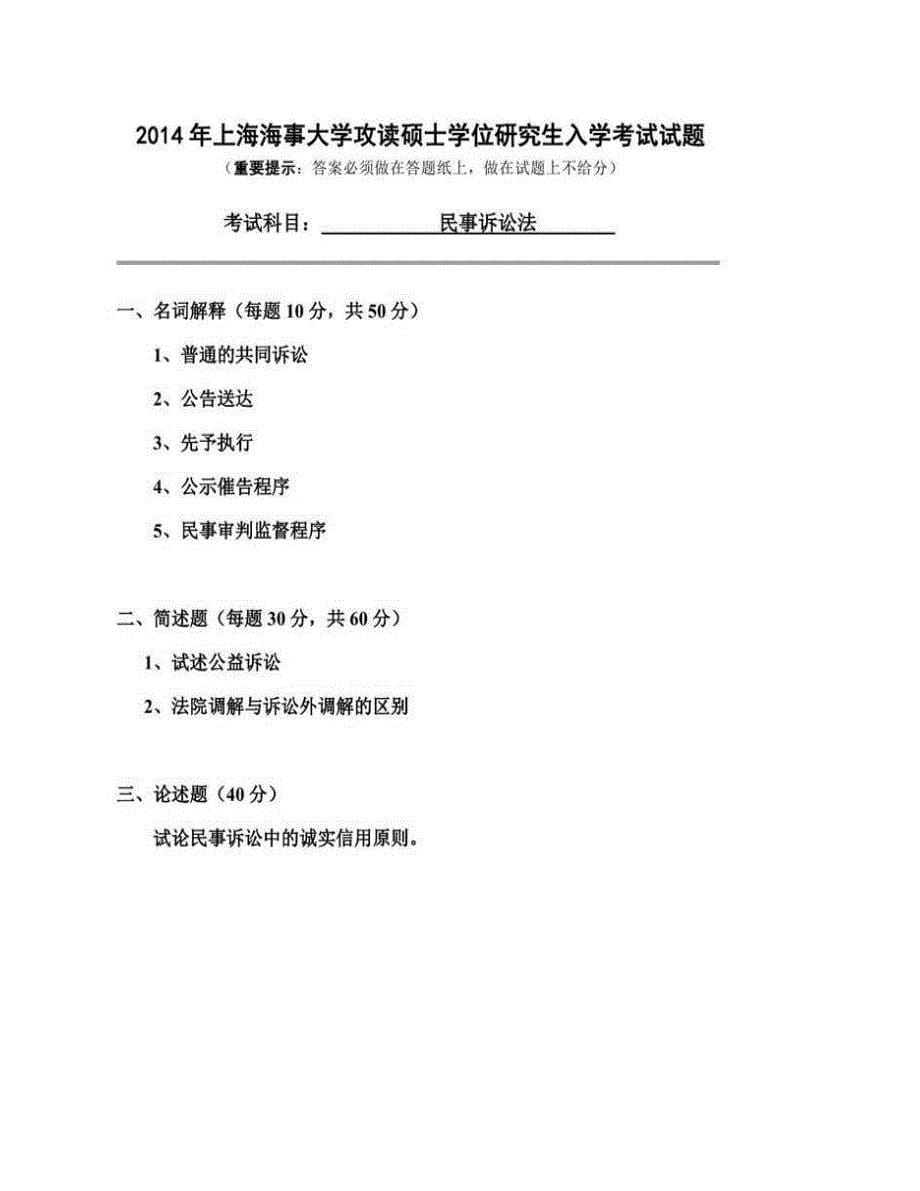 2014 年上海海事大学攻读硕士学位研究生入学考试试题

（重要提示：答案必须做在答题纸上，做在试题上不给分）

考试科目：民事诉讼法

一、名词解释（每题 10 分，共 50 分）

1、普通的共同诉讼

2、公告送达

3、先予执行

4、公示催告程序

5、民事审判监督程序

二、简述题（每题 30 分，共 60 分）

1、试述公益诉讼

2、法院调解与诉讼外调解的区别

三、论述题（40 分）

试论民事诉讼中的诚实信用原则。